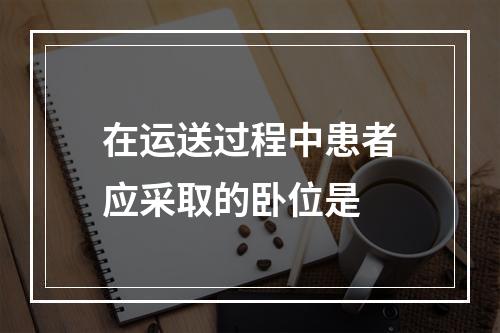 在运送过程中患者应采取的卧位是